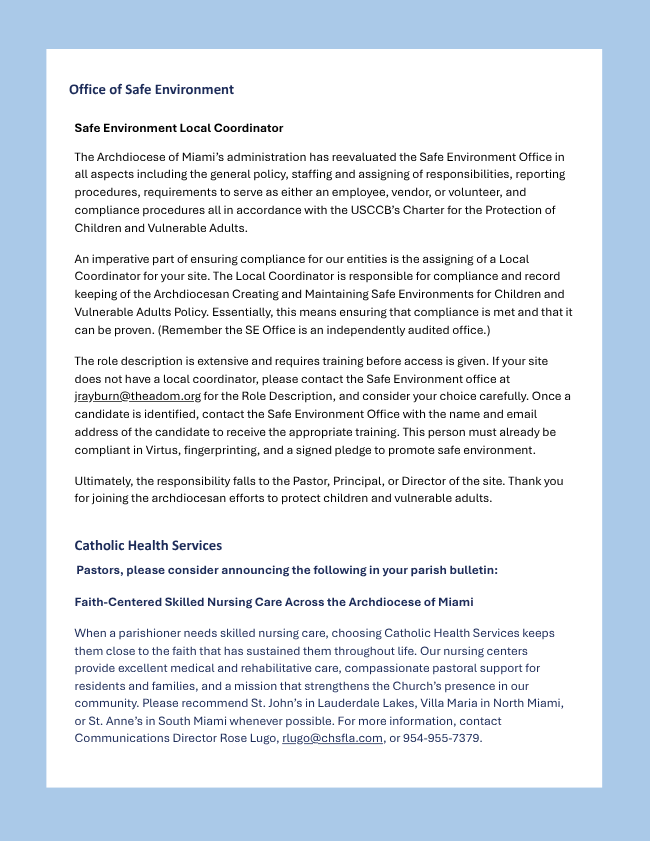 Office of Safe Environment

Safe Environment Local Coordinator

The Archdiocese of Miami's administration has reevaluated the Safe Environment Office in all aspects including the general policy, staffing and assigning of responsibilities, reporting procedures, requirements to serve as either an employee, vendor, or volunteer, and compliance procedures all in accordance with the USCCB's Charter for the Protection of Children and Vulnerable Adults.

An imperative part of ensuring compliance for our entities is the assigning of a Local Coordinator for your site. The Local Coordinator is responsible for compliance and record keeping of the Archdiocesan Creating and Maintaining Safe Environments for Children and Vulnerable Adults Policy. Essentially, this means ensuring that compliance is met and that it can be proven. (Remember the SE Office is an independently audited office.)

The role description is extensive and requires training before access is given. If your site does not have a local coordinator, please contact the Safe Environment office at jrayburn@theadom.org for the Role Description, and consider your choice carefully. Once a candidate is identified, contact the Safe Environment Office with the name and email address of the candidate to receive the appropriate training. This person must already be compliant in Virtus, fingerprinting, and a signed pledge to promote safe environment.

Ultimately, the responsibility falls to the Pastor, Principal, or Director of the site. Thank you for joining the archdiocesan efforts to protect children and vulnerable adults.

Catholic Health Services

Pastors, please consider announcing the following in your parish bulletin:

Faith-Centered Skilled Nursing Care Across the Archdiocese of Miami

When a parishioner needs skilled nursing care, choosing Catholic Health Services keeps them close to the faith that has sustained them throughout life. Our nursing centers provide excellent medical and rehabilitative care, compassionate pastoral support for residents and families, and a mission that strengthens the Church's presence in our community. Please recommend St. John's in Lauderdale Lakes, Villa Maria in North Miami, or St. Anne's in South Miami whenever possible. For more information, contact Communications Director Rose Lugo, rlugo@chsfla.com, or 954-955-7379.